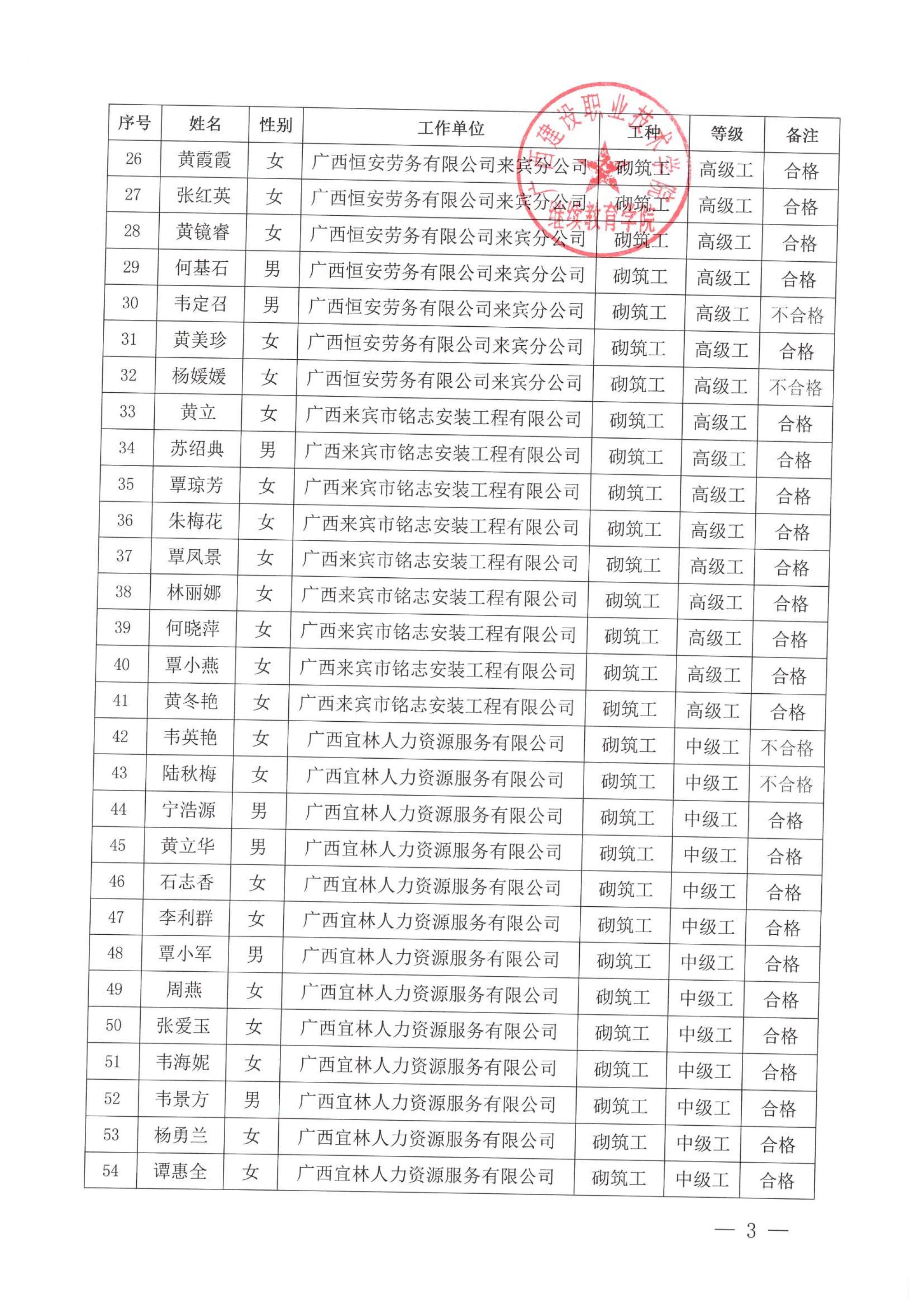 | 序号 | 姓名 | 性别 | 工作单位 | 工种 | 等级 | 备注 |
|---|---|---|---|---|---|---|
| 26 | 黄霞霞 | 女 | 广西恒安劳务有限公司来宾分公司 | 砌筑工 | 高级工 | 合格 |
| 27 | 张红英 | 女 | 广西恒安劳务有限公司来宾分公司 | 砌筑工 | 高级工 | 合格 |
| 28 | 黄镜睿 | 女 | 广西恒安劳务有限公司来宾分公司 | 砌筑工 | 高级工 | 合格 |
| 29 | 何基石 | 男 | 广西恒安劳务有限公司来宾分公司 | 砌筑工 | 高级工 | 合格 |
| 30 | 韦定召 | 男 | 广西恒安劳务有限公司来宾分公司 | 砌筑工 | 高级工 | 不合格 |
| 31 | 黄美珍 | 女 | 广西恒安劳务有限公司来宾分公司 | 砌筑工 | 高级工 | 合格 |
| 32 | 杨媛媛 | 女 | 广西恒安劳务有限公司来宾分公司 | 砌筑工 | 高级工 | 不合格 |
| 33 | 黄立 | 女 | 广西来宾市铭志安装工程有限公司 | 砌筑工 | 高级工 | 合格 |
| 34 | 苏绍典 | 男 | 广西来宾市铭志安装工程有限公司 | 砌筑工 | 高级工 | 合格 |
| 35 | 覃琼芳 | 女 | 广西来宾市铭志安装工程有限公司 | 砌筑工 | 高级工 | 合格 |
| 36 | 朱梅花 | 女 | 广西来宾市铭志安装工程有限公司 | 砌筑工 | 高级工 | 合格 |
| 37 | 覃凤景 | 女 | 广西来宾市铭志安装工程有限公司 | 砌筑工 | 高级工 | 合格 |
| 38 | 林丽娜 | 女 | 广西来宾市铭志安装工程有限公司 | 砌筑工 | 高级工 | 合格 |
| 39 | 何晓萍 | 女 | 广西来宾市铭志安装工程有限公司 | 砌筑工 | 高级工 | 合格 |
| 40 | 覃小燕 | 女 | 广西来宾市铭志安装工程有限公司 | 砌筑工 | 高级工 | 合格 |
| 41 | 黄冬艳 | 女 | 广西来宾市铭志安装工程有限公司 | 砌筑工 | 高级工 | 合格 |
| 42 | 韦英艳 | 女 | 广西宜林人力资源服务有限公司 | 砌筑工 | 中级工 | 不合格 |
| 43 | 陆秋梅 | 女 | 广西宜林人力资源服务有限公司 | 砌筑工 | 中级工 | 不合格 |
| 44 | 宁浩源 | 男 | 广西宜林人力资源服务有限公司 | 砌筑工 | 中级工 | 合格 |
| 45 | 黄立华 | 男 | 广西宜林人力资源服务有限公司 | 砌筑工 | 中级工 | 合格 |
| 46 | 石志香 | 女 | 广西宜林人力资源服务有限公司 | 砌筑工 | 中级工 | 合格 |
| 47 | 李利群 | 女 | 广西宜林人力资源服务有限公司 | 砌筑工 | 中级工 | 合格 |
| 48 | 覃小军 | 男 | 广西宜林人力资源服务有限公司 | 砌筑工 | 中级工 | 合格 |
| 49 | 周燕 | 女 | 广西宜林人力资源服务有限公司 | 砌筑工 | 中级工 | 合格 |
| 50 | 张爱玉 | 女 | 广西宜林人力资源服务有限公司 | 砌筑工 | 中级工 | 合格 |
| 51 | 韦海妮 | 女 | 广西宜林人力资源服务有限公司 | 砌筑工 | 中级工 | 合格 |
| 52 | 韦景方 | 男 | 广西宜林人力资源服务有限公司 | 砌筑工 | 中级工 | 合格 |
| 53 | 杨勇兰 | 女 | 广西宜林人力资源服务有限公司 | 砌筑工 | 中级工 | 合格 |
| 54 | 谭惠全 | 女 | 广西宜林人力资源服务有限公司 | 砌筑工 | 中级工 | 合格 |

广西建设职业技术学院 继续教育学院

— 3 —